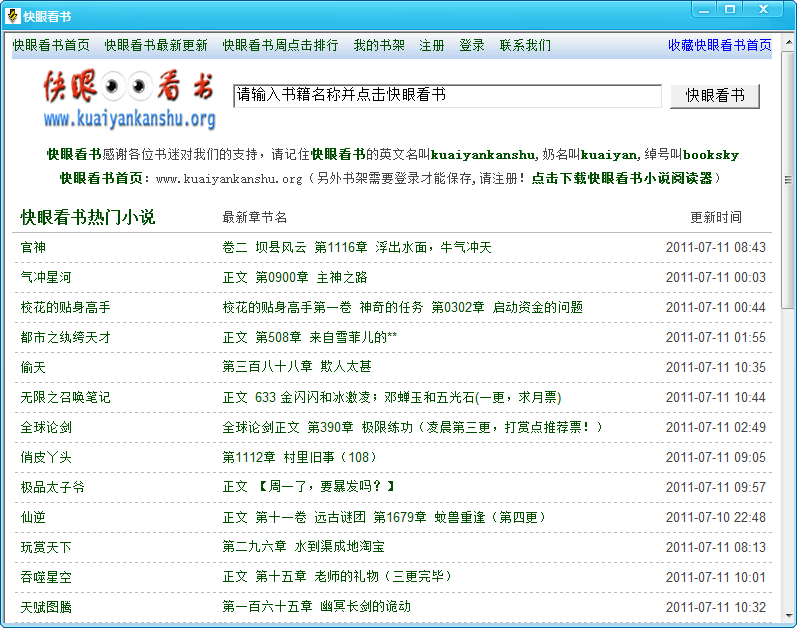 快眼看书

快眼看书首页 快眼看书最新更新 快眼看书周点击排行 我的书架 注册 登录 联系我们 收藏快眼看书首页

快眼看书
www.kuaiyankanshu.org

请输入书籍名称并点击快眼看书 快眼看书

快眼看书感谢各位书迷对我们的支持，请记住快眼看书的英文名叫kuaiyankanshu, 奶名叫kuaiyan, 绰号叫booksky
快眼看书首页：www.kuaiyankanshu.org（另外书架需要登录才能保存,请注册！点击下载快眼看书小说阅读器）

| 快眼看书热门小说 | 最新章节名 | 更新时间 |
|---|---|---|
| 官神 | 卷二 坝县风云 第1116章 浮出水面，牛气冲天 | 2011-07-11 08:43 |
| 气冲星河 | 正文 第0900章 主神之路 | 2011-07-11 00:03 |
| 校花的贴身高手 | 校花的贴身高手第一卷 神奇的任务 第0302章 启动资金的问题 | 2011-07-11 00:44 |
| 都市之纨绔天才 | 正文 第508章 来自雪菲儿的** | 2011-07-11 01:55 |
| 偷天 | 第三百八十八章 欺人太甚 | 2011-07-11 10:35 |
| 无限之召唤笔记 | 正文 633 金闪闪和冰激凌；邓蝉玉和五光石(一更，求月票) | 2011-07-11 10:44 |
| 全球论剑 | 全球论剑正文 第390章 极限练功（凌晨第三更，打赏点推荐票！） | 2011-07-11 02:49 |
| 俏皮丫头 | 第1112章 村里旧事（108） | 2011-07-11 09:05 |
| 极品太子爷 | 正文 【周一了，要暴发吗？】 | 2011-07-11 09:57 |
| 仙逆 | 正文 第十一卷 远古谜团 第1679章 蚊兽重逢（第四更） | 2011-07-10 22:48 |
| 玩赏天下 | 第二九六章 水到渠成地淘宝 | 2011-07-11 08:13 |
| 吞噬星空 | 正文 第十五章 老师的礼物（三更完毕） | 2011-07-11 10:01 |
| 天赋图腾 | 第一百六十五章 幽冥长剑的诡动 | 2011-07-11 10:32 |